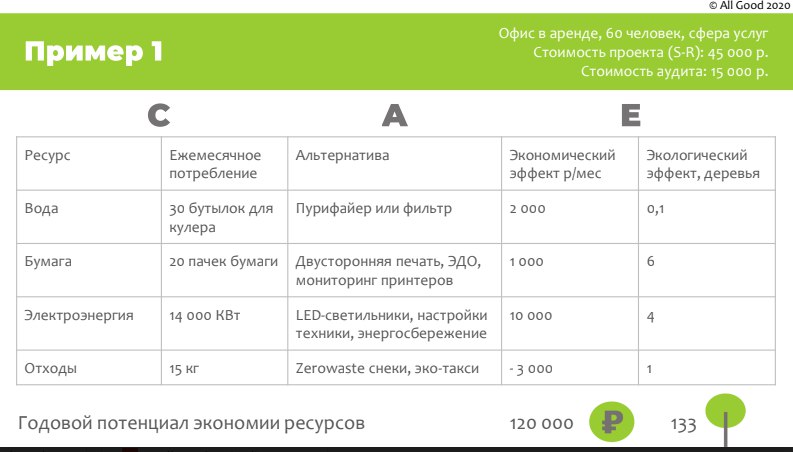 © All Good 2020

Пример 1

Офис в аренде, 60 человек, сфера услуг
Стоимость проекта (S-R): 45 000 р.
Стоимость аудита: 15 000 р.

C A E

| Ресурс | Ежемесячное потребление | Альтернатива | Экономический эффект р/мес | Экологический эффект, деревья |
|---|---|---|---|---|
| Вода | 30 бутылок для кулера | Пурифайер или фильтр | 2 000 | 0,1 |
| Бумага | 20 пачек бумаги | Двусторонняя печать, ЭДО, мониторинг принтеров | 1 000 | 6 |
| Электроэнергия | 14 000 КВт | LED-светильники, настройки техники, энергосбережение | 10 000 | 4 |
| Отходы | 15 кг | Zerowaste снеки, эко-такси | - 3 000 | 1 |

Годовой потенциал экономии ресурсов 120 000 ₽ 133